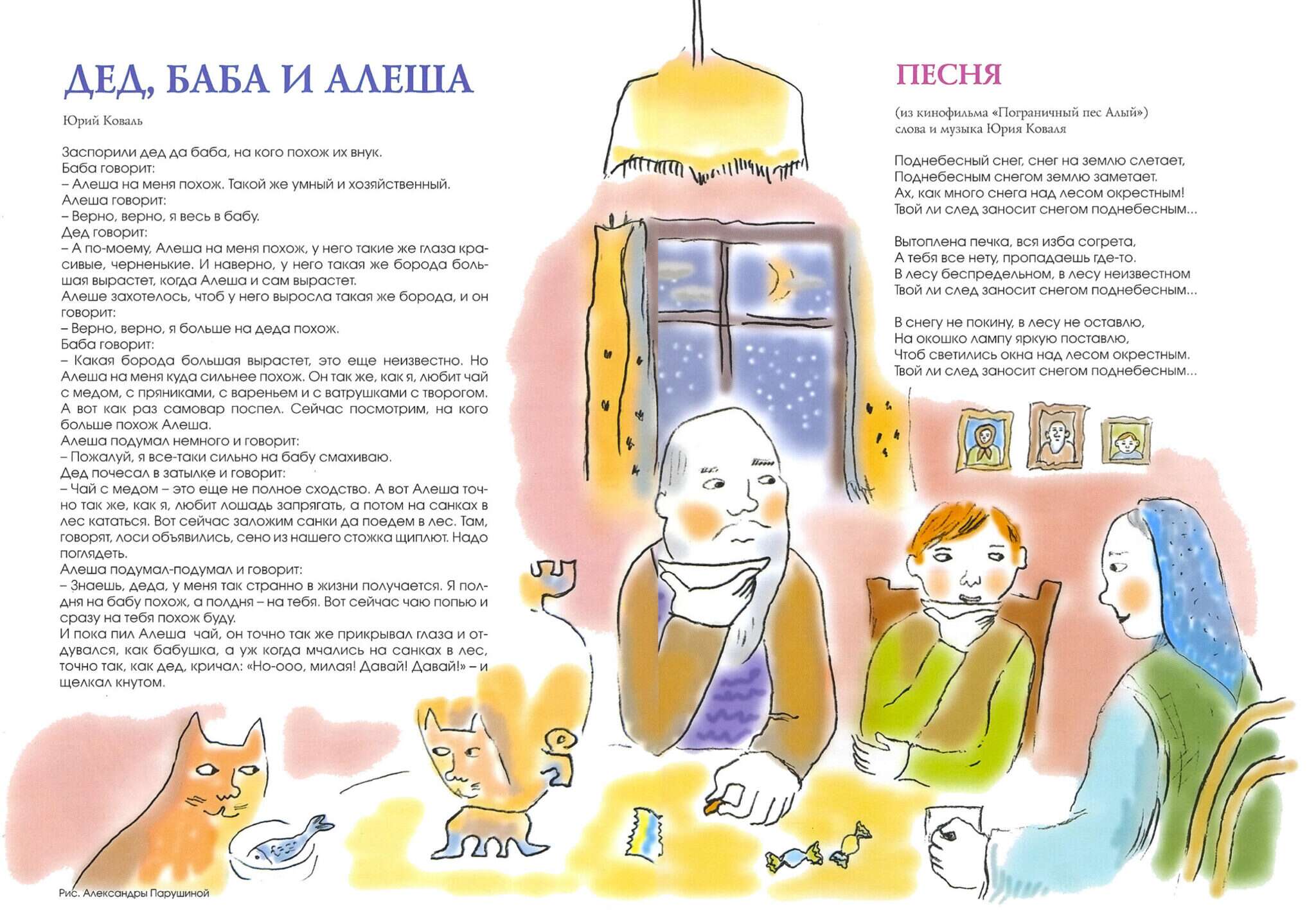 ДЕД, БАБА И АЛЕША

Юрий Коваль

Заспорили дед да баба, на кого похож их внук.
Баба говорит:
– Алеша на меня похож. Такой же умный и хозяйственный.
Алеша говорит:
– Верно, верно, я весь в бабу.
Дед говорит:
– А по-моему, Алеша на меня похож, у него такие же глаза красивые, черненькие. И наверно, у него такая же борода большая вырастет, когда Алеша и сам вырастет.
Алеше захотелось, чтоб у него выросла такая же борода, и он говорит:
– Верно, верно, я больше на деда похож.
Баба говорит:
– Какая борода большая вырастет, это еще неизвестно. Но Алеша на меня куда сильнее похож. Он так же, как я, любит чай с медом, с пряниками, с вареньем и с ватрушками с творогом. А вот как раз самовар поспел. Сейчас посмотрим, на кого больше похож Алеша.
Алеша подумал немного и говорит:
– Пожалуй, я все-таки сильно на бабу смахиваю.
Дед почесал в затылке и говорит:
– Чай с медом – это еще не полное сходство. А вот Алеша точно так же, как я, любит лошадь запрягать, а потом на санках в лес кататься. Вот сейчас заложим санки да поедем в лес. Там, говорят, лоси объявились, сено из нашего стожка щиплют. Надо поглядеть.
Алеша подумал-подумал и говорит:
– Знаешь, деда, у меня так странно в жизни получается. Я полдня на бабу похож, а полдня – на тебя. Вот сейчас чаю попью и сразу на тебя похож буду.
И пока пил Алеша чай, он точно так же прикрывал глаза и отдувался, как бабушка, а уж когда мчались на санках в лес, точно так, как дед, кричал: «Но-ооо, милая! Давай! Давай!» – и щелкал кнутом.

Рис. Александры Парушиной

ПЕСНЯ

(из кинофильма «Пограничный пес Алый»)
слова и музыка Юрия Коваля

Поднебесный снег, снег на землю слетает,
Поднебесным снегом землю заметает.
Ах, как много снега над лесом окрестным!
Твой ли след заносит снегом поднебесным...

Вытоплена печка, вся изба согрета,
А тебя все нету, пропадаешь где-то.
В лесу беспредельном, в лесу неизвестном
Твой ли след заносит снегом поднебесным...

В снегу не покину, в лесу не оставлю,
На окошко лампу яркую поставлю,
Чтоб светились окна над лесом окрестным.
Твой ли след заносит снегом поднебесным...